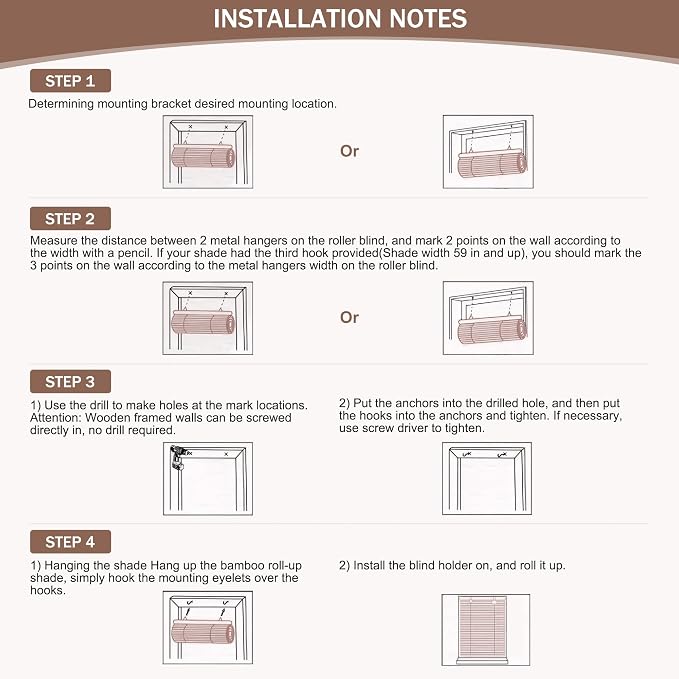 INSTALLATION NOTES

STEP 1

Determining mounting bracket desired mounting location.

Or

STEP 2

Measure the distance between 2 metal hangers on the roller blind, and mark 2 points on the wall according to the width with a pencil. If your shade had the third hook provided(Shade width 59 in and up), you should mark the 3 points on the wall according to the metal hangers width on the roller blind.

Or

STEP 3

1) Use the drill to make holes at the mark locations. Attention: Wooden framed walls can be screwed directly in, no drill required.

2) Put the anchors into the drilled hole, and then put the hooks into the anchors and tighten. If necessary, use screw driver to tighten.

STEP 4

1) Hanging the shade Hang up the bamboo roll-up shade, simply hook the mounting eyelets over the hooks.

2) Install the blind holder on, and roll it up.